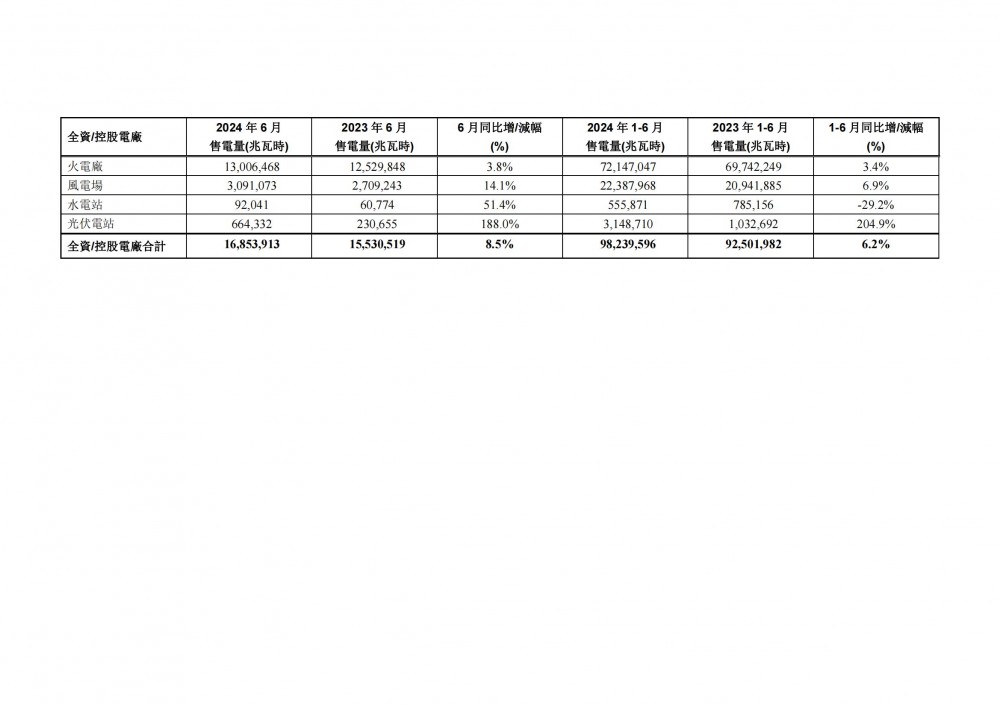 | 全資/控股電廠 | 2024 年 6 月 售電量(兆瓦時) | 2023 年 6 月 售電量(兆瓦時) | 6 月同比增/減幅 (%) | 2024 年 1-6 月 售電量(兆瓦時) | 2023 年 1-6 月 售電量(兆瓦時) | 1-6 月同比增/減幅 (%) |
|---|---|---|---|---|---|---|
| 火電廠 | 13,006,468 | 12,529,848 | 3.8% | 72,147,047 | 69,742,249 | 3.4% |
| 風電場 | 3,091,073 | 2,709,243 | 14.1% | 22,387,968 | 20,941,885 | 6.9% |
| 水電站 | 92,041 | 60,774 | 51.4% | 555,871 | 785,156 | -29.2% |
| 光伏電站 | 664,332 | 230,655 | 188.0% | 3,148,710 | 1,032,692 | 204.9% |
| 全資/控股電廠合計 | 16,853,913 | 15,530,519 | 8.5% | 98,239,596 | 92,501,982 | 6.2% |